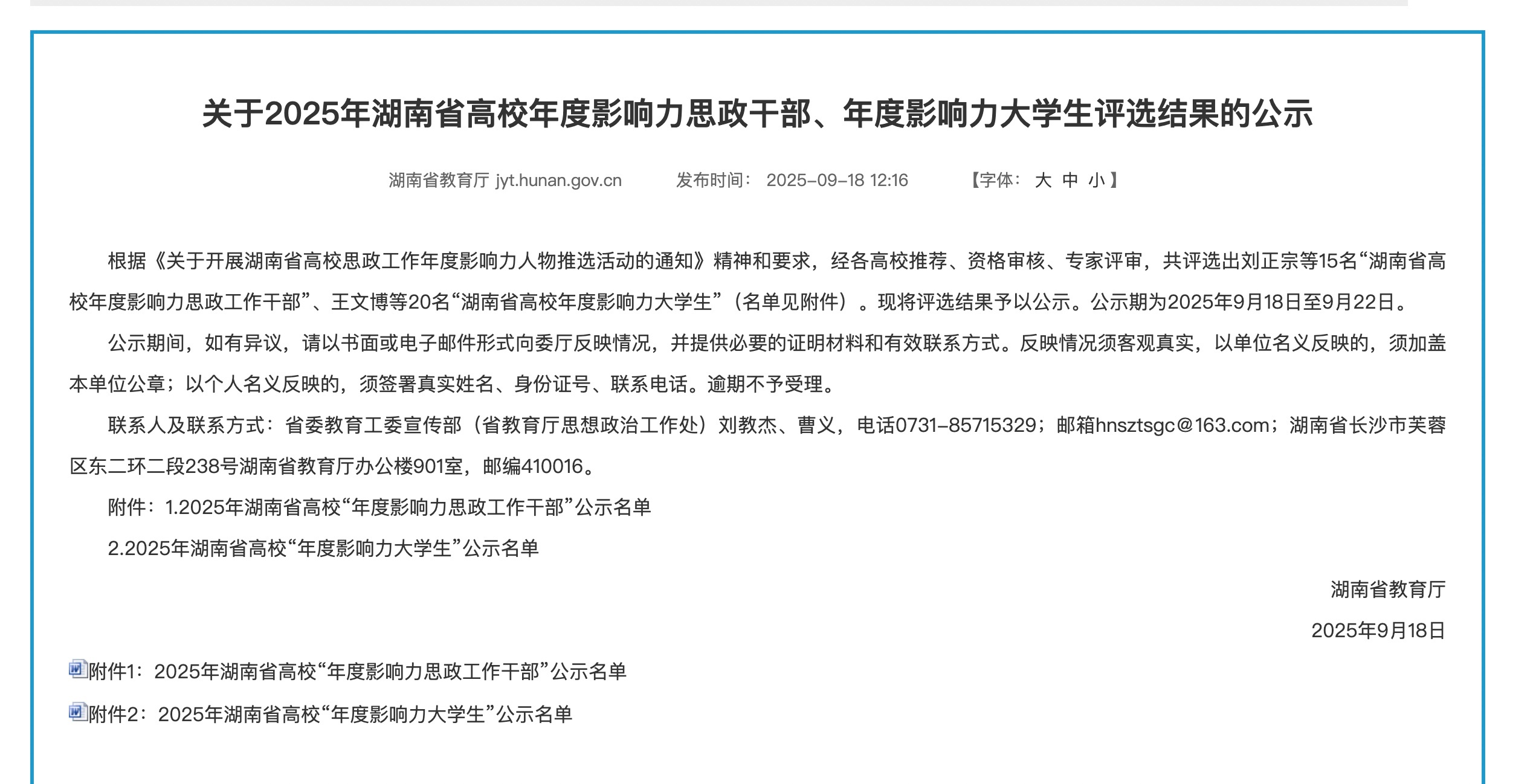 关于2025年湖南省高校年度影响力思政干部、年度影响力大学生评选结果的公示

湖南省教育厅 jyt.hunan.gov.cn　发布时间： 2025-09-18 12:16　【字体： 大 中 小】

根据《关于开展湖南省高校思政工作年度影响力人物推选活动的通知》精神和要求，经各高校推荐、资格审核、专家评审，共评选出刘正宗等15名“湖南省高校年度影响力思政工作干部”、王文博等20名“湖南省高校年度影响力大学生”（名单见附件）。现将评选结果予以公示。公示期为2025年9月18日至9月22日。

公示期间，如有异议，请以书面或电子邮件形式向委厅反映情况，并提供必要的证明材料和有效联系方式。反映情况须客观真实，以单位名义反映的，须加盖本单位公章；以个人名义反映的，须签署真实姓名、身份证号、联系电话。逾期不予受理。

联系人及联系方式：省委教育工委宣传部（省教育厅思想政治工作处）刘教杰、曹义，电话0731-85715329；邮箱hnsztsgc@163.com；湖南省长沙市芙蓉区东二环二段238号湖南省教育厅办公楼901室，邮编410016。

附件：1.2025年湖南省高校“年度影响力思政工作干部”公示名单

2.2025年湖南省高校“年度影响力大学生”公示名单

湖南省教育厅

2025年9月18日

附件1：2025年湖南省高校“年度影响力思政工作干部”公示名单

附件2：2025年湖南省高校“年度影响力大学生”公示名单